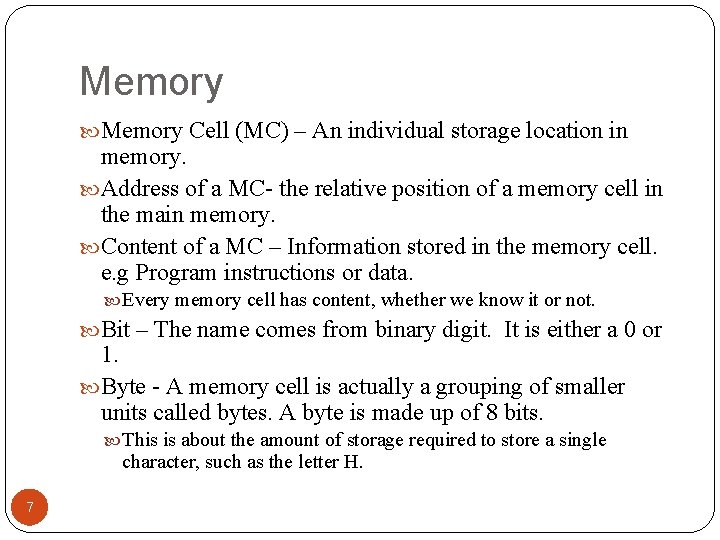 Memory

Memory Cell (MC) – An individual storage location in memory.

Address of a MC- the relative position of a memory cell in the main memory.

Content of a MC – Information stored in the memory cell. e.g Program instructions or data.

Every memory cell has content, whether we know it or not.

Bit – The name comes from binary digit. It is either a 0 or 1.

Byte - A memory cell is actually a grouping of smaller units called bytes. A byte is made up of 8 bits.

This is about the amount of storage required to store a single character, such as the letter H.

7